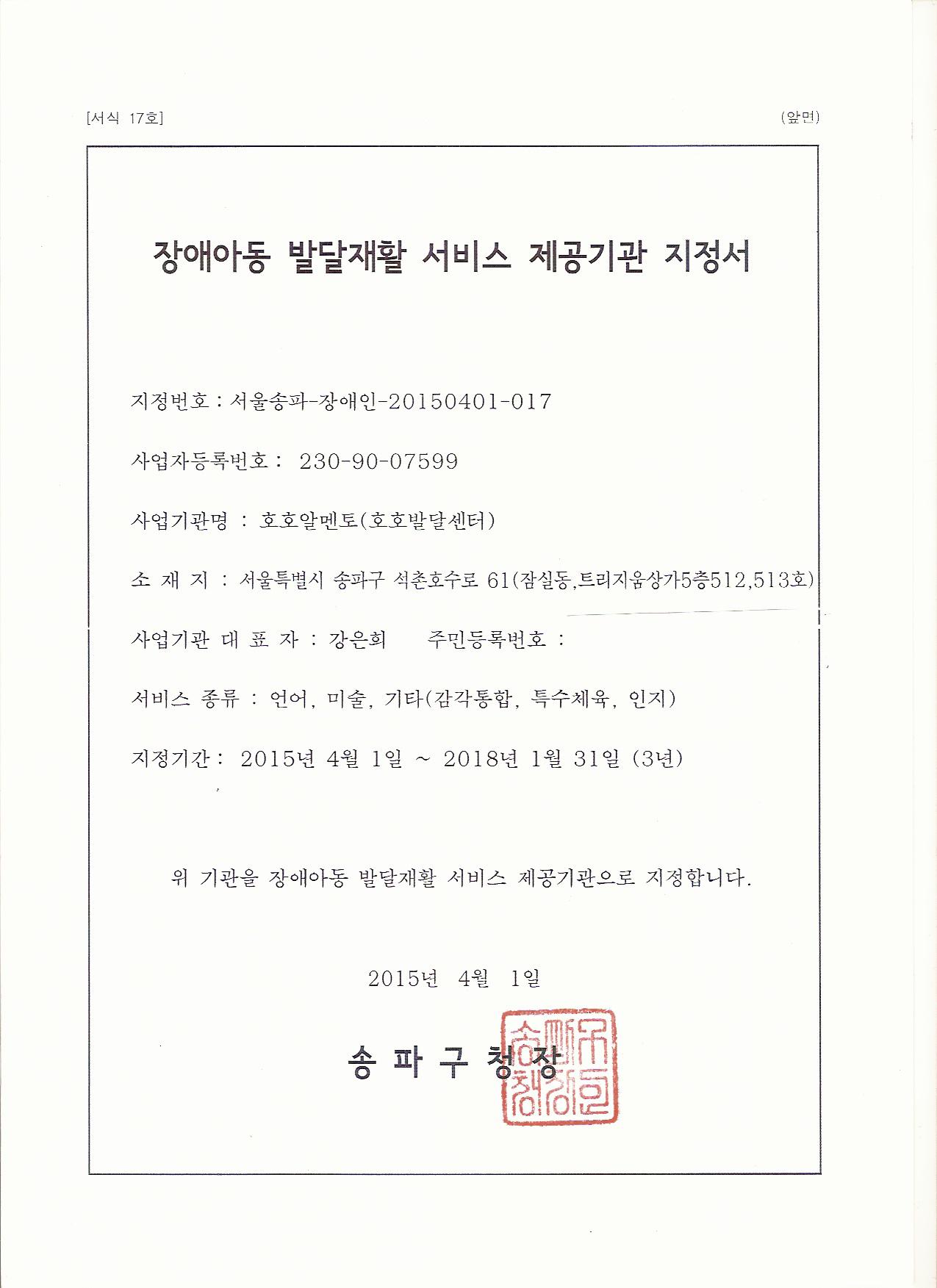 [서식 17호]

(앞면)

장애아동 발달재활 서비스 제공기관 지정서

지정번호 : 서울송파-장애인-20150401-017

사업자등록번호 : 230-90-07599

사업기관명 : 호호알멘토(호호발달센터)

소 재 지 : 서울특별시 송파구 석촌호수로 61(잠실동,트리지움상가5층512,513호)

사업기관 대 표 자 : 강은희 주민등록번호 :

서비스 종류 : 언어, 미술, 기타(감각통합, 특수체육, 인지)

지정기간 : 2015년 4월 1일 ~ 2018년 1월 31일 (3년)

위 기관을 장애아동 발달재활 서비스 제공기관으로 지정합니다.

2015년 4월 1일

송 파 구 청 장

송파구청장인